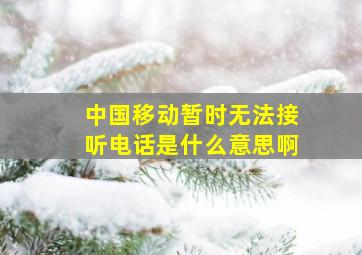 中国移动暂时无法接听电话是什么意思啊